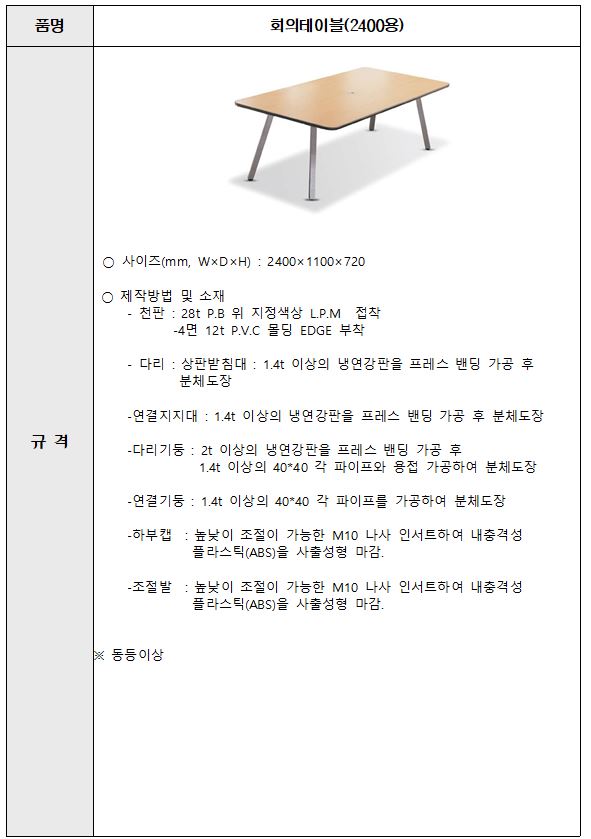 | 품명 | 회의테이블(2400용) |
|---|---|
| 규 격 | ○ 사이즈(mm, W×D×H) : 2400×1100×720<br><br>○ 제작방법 및 소재<br>- 천판 : 28t P.B 위 지정색상 L.P.M 접착<br>-4면 12t P.V.C 몰딩 EDGE 부착<br><br>- 다리 : 상판받침대 : 1.4t 이상의 냉연강판을 프레스 밴딩 가공 후 분체도장<br><br>-연결지지대 : 1.4t 이상의 냉연강판을 프레스 밴딩 가공 후 분체도장<br><br>-다리기둥 : 2t 이상의 냉연강판을 프레스 밴딩 가공 후 1.4t 이상의 40*40 각 파이프와 용접 가공하여 분체도장<br><br>-연결기둥 : 1.4t 이상의 40*40 각 파이프를 가공하여 분체도장<br><br>-하부캡 : 높낮이 조절이 가능한 M10 나사 인서트하여 내충격성 플라스틱(ABS)을 사출성형 마감.<br><br>-조절발 : 높낮이 조절이 가능한 M10 나사 인서트하여 내충격성 플라스틱(ABS)을 사출성형 마감.<br><br>※ 동등이상 |